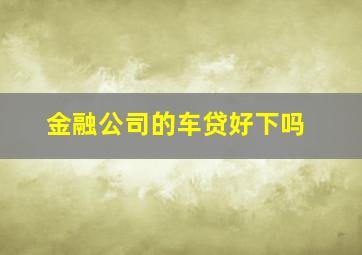 金融公司的车贷好下吗